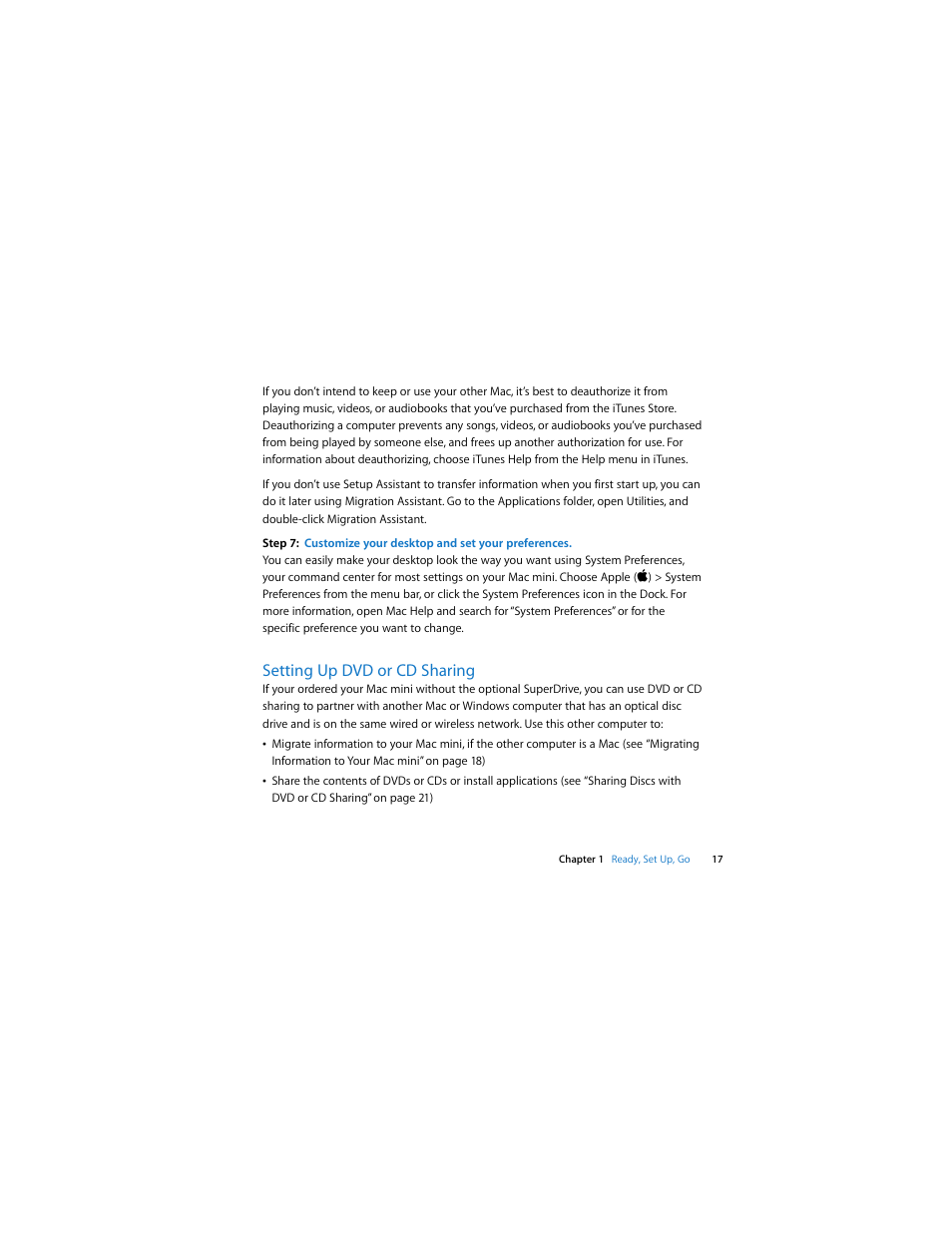 If you don't intend to keep or use your other Mac, it's best to deauthorize it from playing music, videos, or audiobooks that you've purchased from the iTunes Store. Deauthorizing a computer prevents any songs, videos, or audiobooks you've purchased from being played by someone else, and frees up another authorization for use. For information about deauthorizing, choose iTunes Help from the Help menu in iTunes.

If you don't use Setup Assistant to transfer information when you first start up, you can do it later using Migration Assistant. Go to the Applications folder, open Utilities, and double-click Migration Assistant.

Step 7: Customize your desktop and set your preferences.
You can easily make your desktop look the way you want using System Preferences, your command center for most settings on your Mac mini. Choose Apple () > System Preferences from the menu bar, or click the System Preferences icon in the Dock. For more information, open Mac Help and search for "System Preferences" or for the specific preference you want to change.

Setting Up DVD or CD Sharing
If your ordered your Mac mini without the optional SuperDrive, you can use DVD or CD sharing to partner with another Mac or Windows computer that has an optical disc drive and is on the same wired or wireless network. Use this other computer to:

• Migrate information to your Mac mini, if the other computer is a Mac (see "Migrating Information to Your Mac mini" on page 18)

• Share the contents of DVDs or CDs or install applications (see "Sharing Discs with DVD or CD Sharing" on page 21)

Chapter 1 Ready, Set Up, Go 17